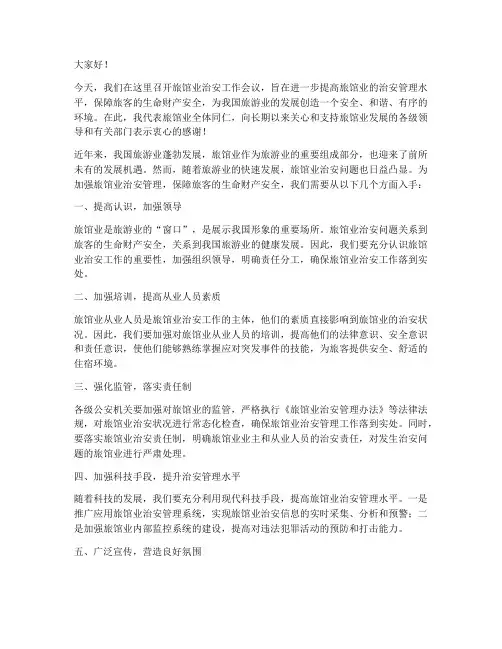 大家好！

今天，我们在这里召开旅馆业治安工作会议，旨在进一步提高旅馆业的治安管理水平，保障旅客的生命财产安全，为我国旅游业的发展创造一个安全、和谐、有序的环境。在此，我代表旅馆业全体同仁，向长期以来关心和支持旅馆业发展的各级领导和有关部门表示衷心的感谢！

近年来，我国旅游业蓬勃发展，旅馆业作为旅游业的重要组成部分，也迎来了前所未有的发展机遇。然而，随着旅游业的快速发展，旅馆业治安问题也日益凸显。为加强旅馆业治安管理，保障旅客的生命财产安全，我们需要从以下几个方面入手：

一、提高认识，加强领导

旅馆业是旅游业的“窗口”，是展示我国形象的重要场所。旅馆业治安问题关系到旅客的生命财产安全，关系到我国旅游业的健康发展。因此，我们要充分认识旅馆业治安工作的重要性，加强组织领导，明确责任分工，确保旅馆业治安工作落到实处。

二、加强培训，提高从业人员素质

旅馆业从业人员是旅馆业治安工作的主体，他们的素质直接影响到旅馆业的治安状况。因此，我们要加强对旅馆业从业人员的培训，提高他们的法律意识、安全意识和责任意识，使他们能够熟练掌握应对突发事件的技能，为旅客提供安全、舒适的住宿环境。

三、强化监管，落实责任制

各级公安机关要加强对旅馆业的监管，严格执行《旅馆业治安管理办法》等法律法规，对旅馆业治安状况进行常态化检查，确保旅馆业治安管理工作落到实处。同时，要落实旅馆业治安责任制，明确旅馆业业主和从业人员的治安责任，对发生治安问题的旅馆业进行严肃处理。

四、加强科技手段，提升治安管理水平

随着科技的发展，我们要充分利用现代科技手段，提高旅馆业治安管理水平。一是推广应用旅馆业治安管理系统，实现旅馆业治安信息的实时采集、分析和预警；二是加强旅馆业内部监控系统的建设，提高对违法犯罪活动的预防和打击能力。

五、广泛宣传，营造良好氛围